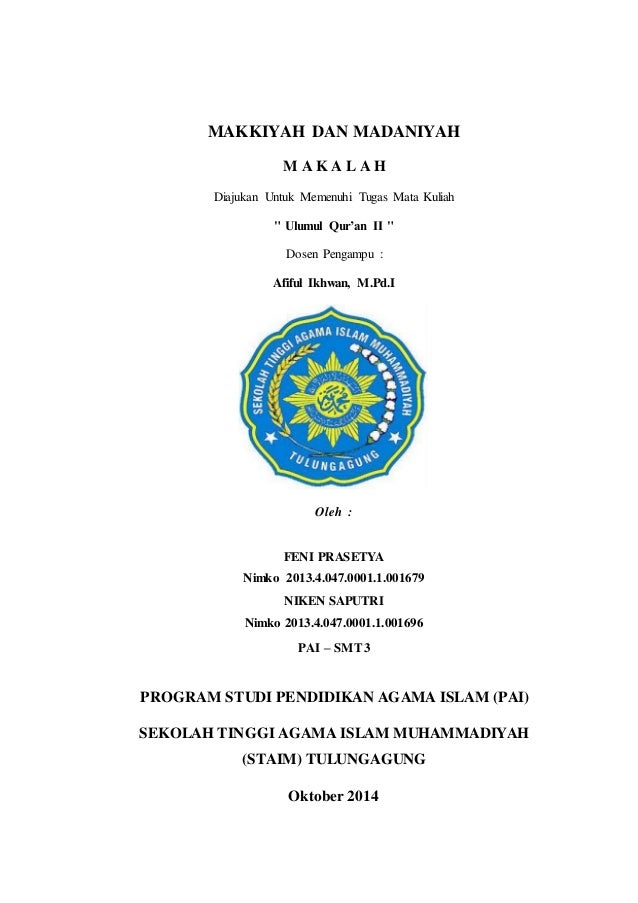 MAKKIYAH DAN MADANIYAH

M A K A L A H

Diajukan Untuk Memenuhi Tugas Mata Kuliah

" Ulumul Qur'an II "

Dosen Pengampu :

Afiful Ikhwan, M.Pd.I

SEKOLAH TINGGI AGAMA ISLAM MUHAMMADIYAH

TULUNGAGUNG

Oleh :

FENI PRASETYA

Nimko 2013.4.047.0001.1.001679

NIKEN SAPUTRI

Nimko 2013.4.047.0001.1.001696

PAI – SMT 3

PROGRAM STUDI PENDIDIKAN AGAMA ISLAM (PAI)

SEKOLAH TINGGI AGAMA ISLAM MUHAMMADIYAH (STAIM) TULUNGAGUNG

Oktober 2014